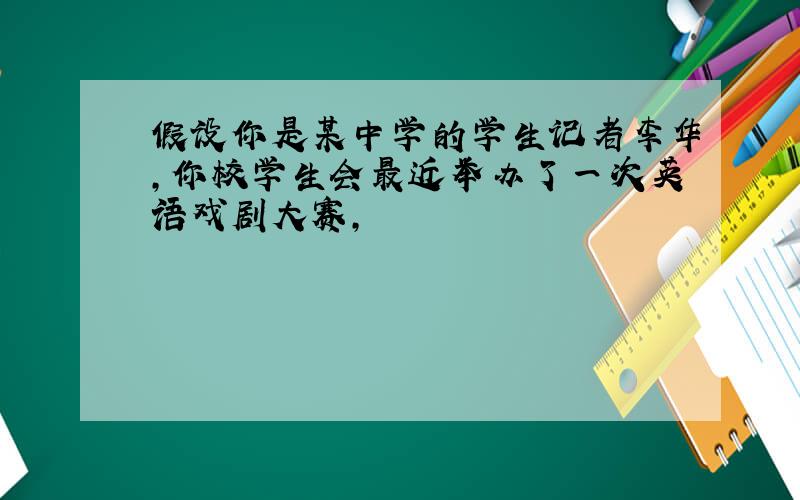 假设你是某中学的学生记者李华,你校学生会最近举办了一次英语戏剧大赛,